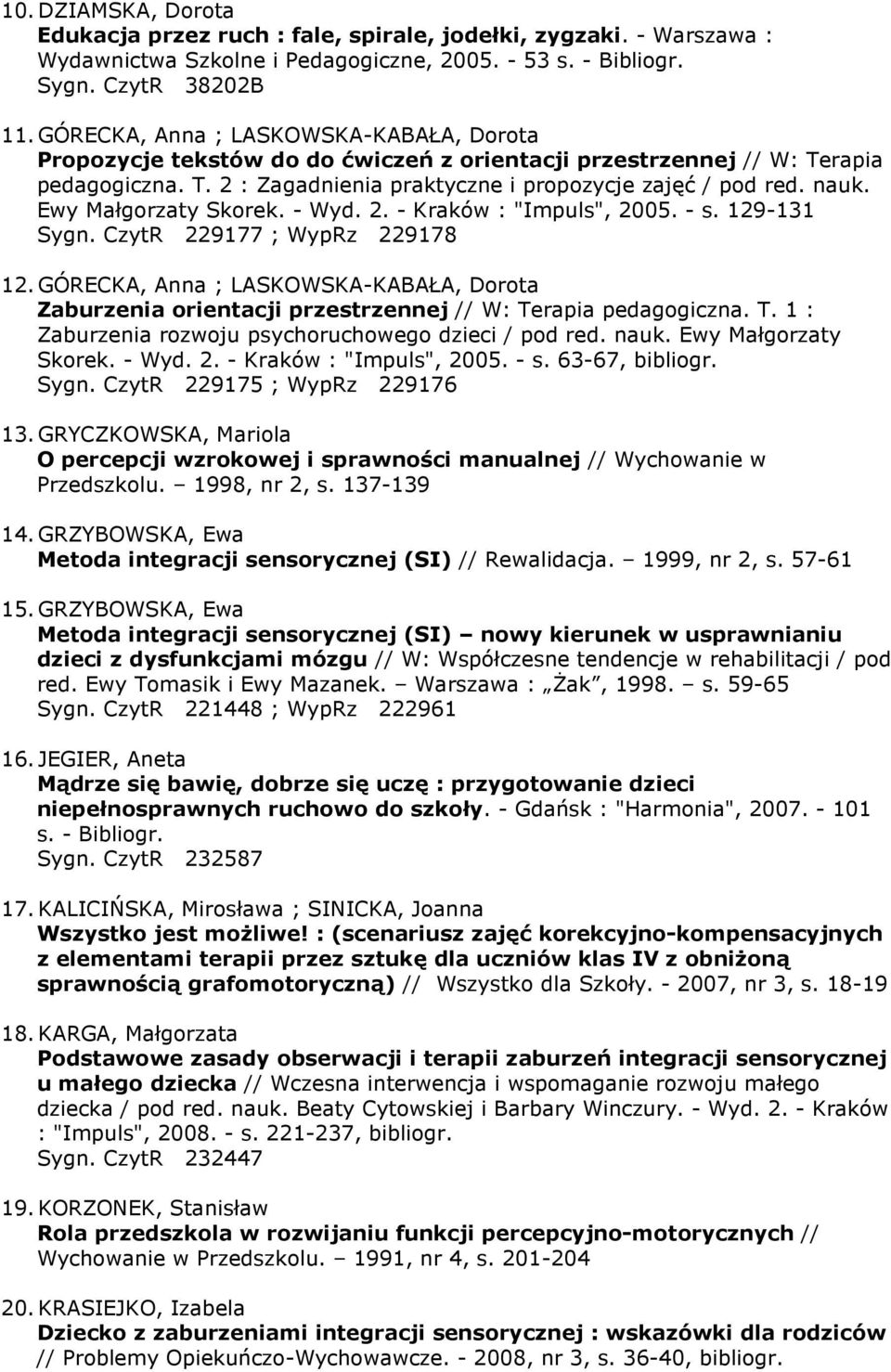 10. DZIAMSKA, Dorota
Edukacja przez ruch : fale, spirale, jodełki, zygzaki. - Warszawa : Wydawnictwa Szkolne i Pedagogiczne, 2005. - 53 s. - Bibliogr.
Sygn. CzytR 38202B

11. GÓRECKA, Anna ; LASKOWSKA-KABAŁA, Dorota
Propozycje tekstów do do ćwiczeń z orientacji przestrzennej // W: Terapia pedagogiczna. T. 2 : Zagadnienia praktyczne i propozycje zajęć / pod red. nauk. Ewy Małgorzaty Skorek. - Wyd. 2. - Kraków : "Impuls", 2005. - s. 129-131
Sygn. CzytR 229177 ; WypRz 229178

12. GÓRECKA, Anna ; LASKOWSKA-KABAŁA, Dorota
Zaburzenia orientacji przestrzennej // W: Terapia pedagogiczna. T. 1 : Zaburzenia rozwoju psychoruchowego dzieci / pod red. nauk. Ewy Małgorzaty Skorek. - Wyd. 2. - Kraków : "Impuls", 2005. - s. 63-67, bibliogr.
Sygn. CzytR 229175 ; WypRz 229176

13. GRYCZKOWSKA, Mariola
O percepcji wzrokowej i sprawności manualnej // Wychowanie w Przedszkolu. – 1998, nr 2, s. 137-139

14. GRZYBOWSKA, Ewa
Metoda integracji sensorycznej (SI) // Rewalidacja. – 1999, nr 2, s. 57-61

15. GRZYBOWSKA, Ewa
Metoda integracji sensorycznej (SI) – nowy kierunek w usprawnianiu dzieci z dysfunkcjami mózgu // W: Współczesne tendencje w rehabilitacji / pod red. Ewy Tomasik i Ewy Mazanek. – Warszawa : „Żak”, 1998. – s. 59-65
Sygn. CzytR 221448 ; WypRz 222961

16. JEGIER, Aneta
Mądrze się bawię, dobrze się uczę : przygotowanie dzieci niepełnosprawnych ruchowo do szkoły. - Gdańsk : "Harmonia", 2007. - 101 s. - Bibliogr.
Sygn. CzytR 232587

17. KALICIŃSKA, Mirosława ; SINICKA, Joanna
Wszystko jest możliwe! : (scenariusz zajęć korekcyjno-kompensacyjnych z elementami terapii przez sztukę dla uczniów klas IV z obniżoną sprawnością grafomotoryczną) // Wszystko dla Szkoły. - 2007, nr 3, s. 18-19

18. KARGA, Małgorzata
Podstawowe zasady obserwacji i terapii zaburzeń integracji sensorycznej u małego dziecka // Wczesna interwencja i wspomaganie rozwoju małego dziecka / pod red. nauk. Beaty Cytowskiej i Barbary Winczury. - Wyd. 2. - Kraków : "Impuls", 2008. - s. 221-237, bibliogr.
Sygn. CzytR 232447

19. KORZONEK, Stanisław
Rola przedszkola w rozwijaniu funkcji percepcyjno-motorycznych // Wychowanie w Przedszkolu. – 1991, nr 4, s. 201-204

20. KRASIEJKO, Izabela
Dziecko z zaburzeniami integracji sensorycznej : wskazówki dla rodziców // Problemy Opiekuńczo-Wychowawcze. - 2008, nr 3, s. 36-40, bibliogr.